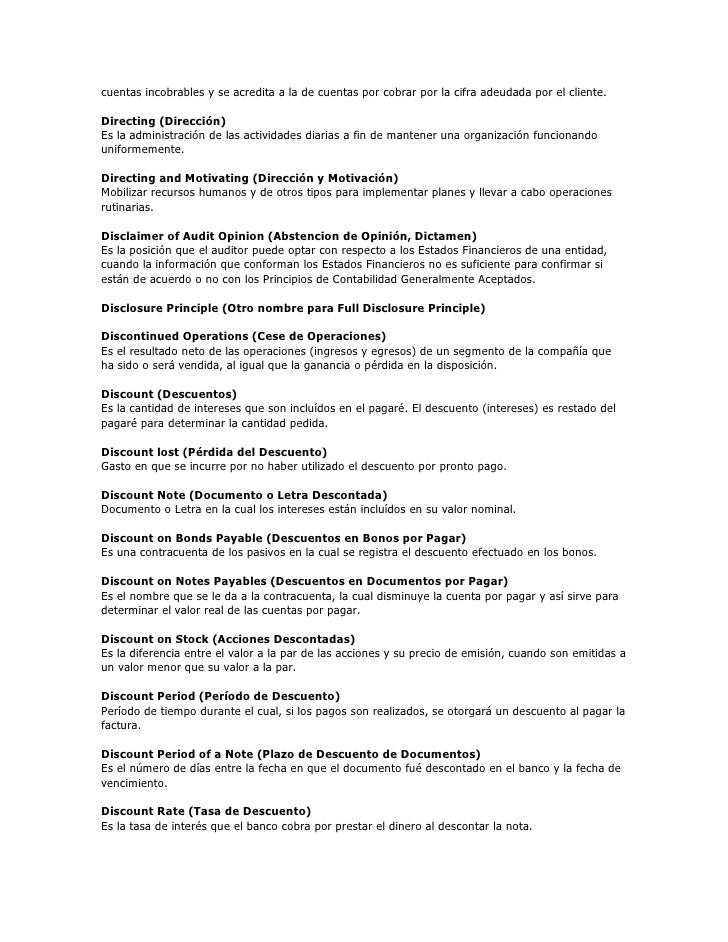 cuentas incobrables y se acredita a la de cuentas por cobrar por la cifra adeudada por el cliente.

Directing (Dirección)
Es la administración de las actividades diarias a fin de mantener una organización funcionando uniformemente.

Directing and Motivating (Dirección y Motivación)
Mobilizar recursos humanos y de otros tipos para implementar planes y llevar a cabo operaciones rutinarias.

Disclaimer of Audit Opinion (Abstencion de Opinión, Dictamen)
Es la posición que el auditor puede optar con respecto a los Estados Financieros de una entidad, cuando la información que conforman los Estados Financieros no es suficiente para confirmar si están de acuerdo o no con los Principios de Contabilidad Generalmente Aceptados.

Disclosure Principle (Otro nombre para Full Disclosure Principle)

Discontinued Operations (Cese de Operaciones)
Es el resultado neto de las operaciones (ingresos y egresos) de un segmento de la compañía que ha sido o será vendida, al igual que la ganancia o pérdida en la disposición.

Discount (Descuentos)
Es la cantidad de intereses que son incluídos en el pagaré. El descuento (intereses) es restado del pagaré para determinar la cantidad pedida.

Discount lost (Pérdida del Descuento)
Gasto en que se incurre por no haber utilizado el descuento por pronto pago.

Discount Note (Documento o Letra Descontada)
Documento o Letra en la cual los intereses están incluídos en su valor nominal.

Discount on Bonds Payable (Descuentos en Bonos por Pagar)
Es una contracuenta de los pasivos en la cual se registra el descuento efectuado en los bonos.

Discount on Notes Payables (Descuentos en Documentos por Pagar)
Es el nombre que se le da a la contracuenta, la cual disminuye la cuenta por pagar y así sirve para determinar el valor real de las cuentas por pagar.

Discount on Stock (Acciones Descontadas)
Es la diferencia entre el valor a la par de las acciones y su precio de emisión, cuando son emitidas a un valor menor que su valor a la par.

Discount Period (Período de Descuento)
Período de tiempo durante el cual, si los pagos son realizados, se otorgará un descuento al pagar la factura.

Discount Period of a Note (Plazo de Descuento de Documentos)
Es el número de días entre la fecha en que el documento fué descontado en el banco y la fecha de vencimiento.

Discount Rate (Tasa de Descuento)
Es la tasa de interés que el banco cobra por prestar el dinero al descontar la nota.